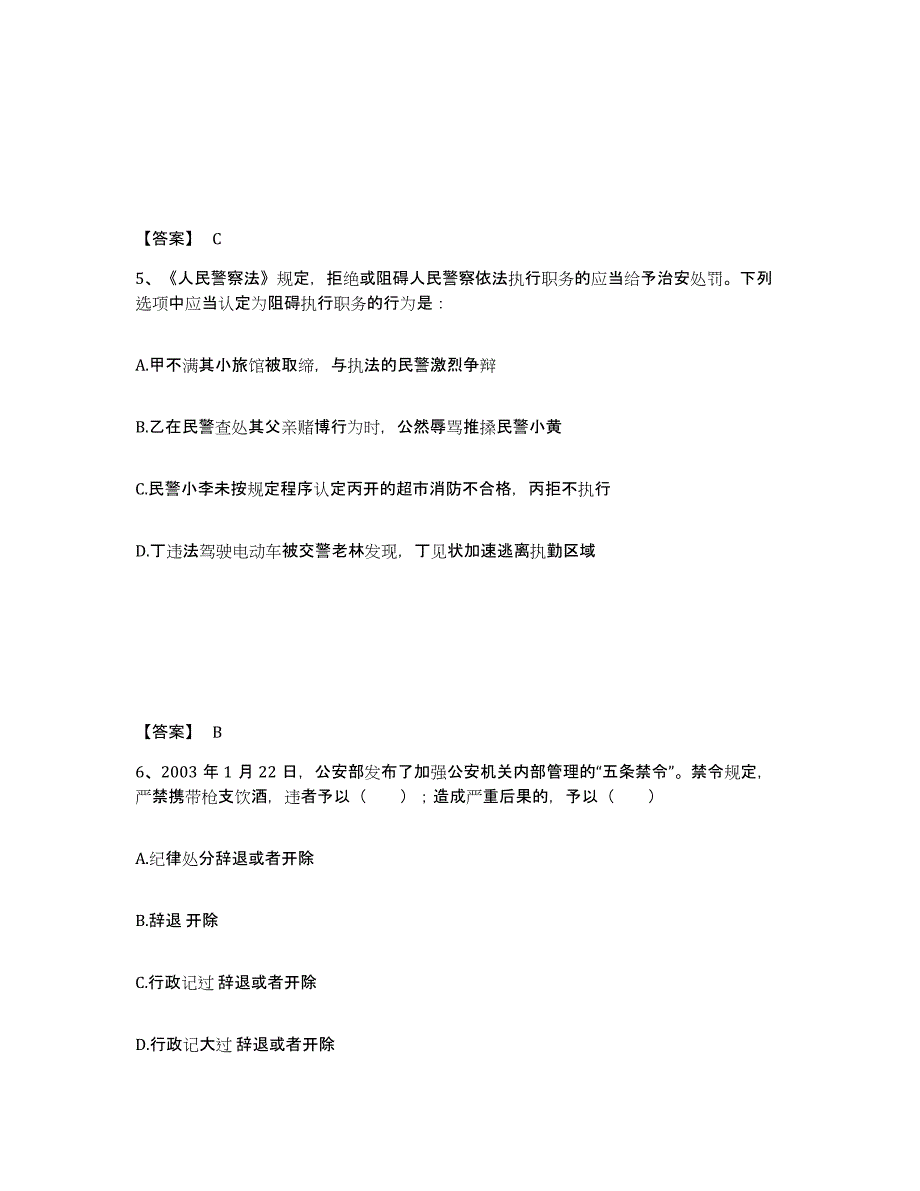 【答案】 C

5、《人民警察法》规定，拒绝或阻碍人民警察依法执行职务的应当给予治安处罚。下列选项中应当认定为阻碍执行职务的行为是：

A.甲不满其小旅馆被取缔，与执法的民警激烈争辩

B.乙在民警查处其父亲赌博行为时，公然辱骂推搡民警小黄

C.民警小李未按规定程序认定丙开的超市消防不合格，丙拒不执行

D.丁违法驾驶电动车被交警老林发现，丁见状加速逃离执勤区域

【答案】 B

6、2003 年 1 月 22 日，公安部发布了加强公安机关内部管理的“五条禁令”。禁令规定，严禁携带枪支饮酒，违者予以（ ）；造成严重后果的，予以（ ）

A.纪律处分辞退或者开除

B.辞退 开除

C.行政记过 辞退或者开除

D.行政记大过 辞退或者开除